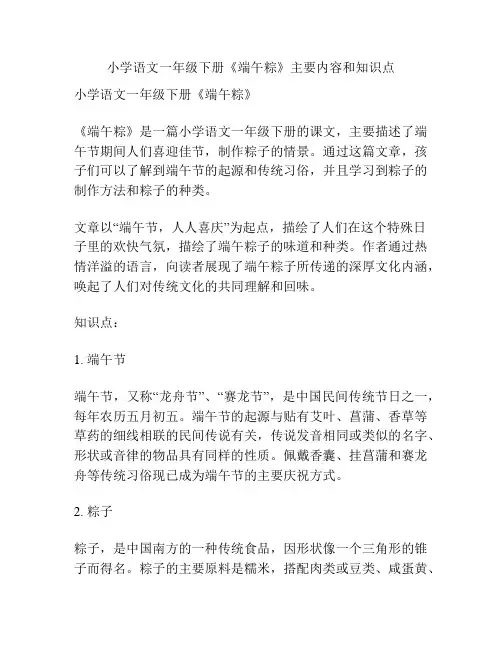 小学语文一年级下册《端午粽》主要内容和知识点

小学语文一年级下册《端午粽》

《端午粽》是一篇小学语文一年级下册的课文，主要描述了端午节期间人们喜迎佳节，制作粽子的情景。通过这篇文章，孩子们可以了解到端午节的起源和传统习俗，并且学习到粽子的制作方法和粽子的种类。

文章以“端午节，人人喜庆”为起点，描绘了人们在这个特殊日子里的欢快气氛，描绘了端午粽子的味道和种类。作者通过热情洋溢的语言，向读者展现了端午粽子所传递的深厚文化内涵，唤起了人们对传统文化的共同理解和回味。

知识点：

1. 端午节

端午节，又称“龙舟节”、“赛龙节”，是中国民间传统节日之一，每年农历五月初五。端午节的起源与贴有艾叶、菖蒲、香草等草药的细线相联的民间传说有关，传说发音相同或类似的名字、形状或音律的物品具有同样的性质。佩戴香囊、挂菖蒲和赛龙舟等传统习俗现已成为端午节的主要庆祝方式。

2. 粽子

粽子，是中国南方的一种传统食品，因形状像一个三角形的锥子而得名。粽子的主要原料是糯米，搭配肉类或豆类、咸蛋黄、